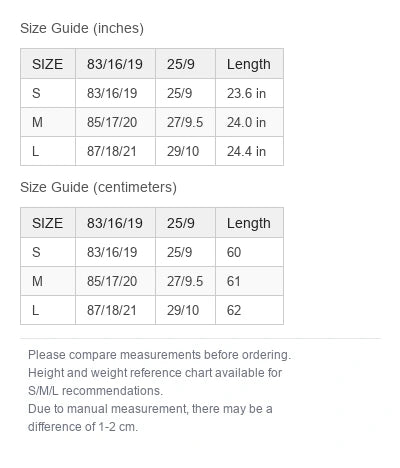 Size Guide (inches)

| SIZE | 83/16/19 | 25/9 | Length |
|---|---|---|---|
| S | 83/16/19 | 25/9 | 23.6 in |
| M | 85/17/20 | 27/9.5 | 24.0 in |
| L | 87/18/21 | 29/10 | 24.4 in |

Size Guide (centimeters)

| SIZE | 83/16/19 | 25/9 | Length |
|---|---|---|---|
| S | 83/16/19 | 25/9 | 60 |
| M | 85/17/20 | 27/9.5 | 61 |
| L | 87/18/21 | 29/10 | 62 |

Please compare measurements before ordering.
Height and weight reference chart available for S/M/L recommendations.
Due to manual measurement, there may be a difference of 1-2 cm.